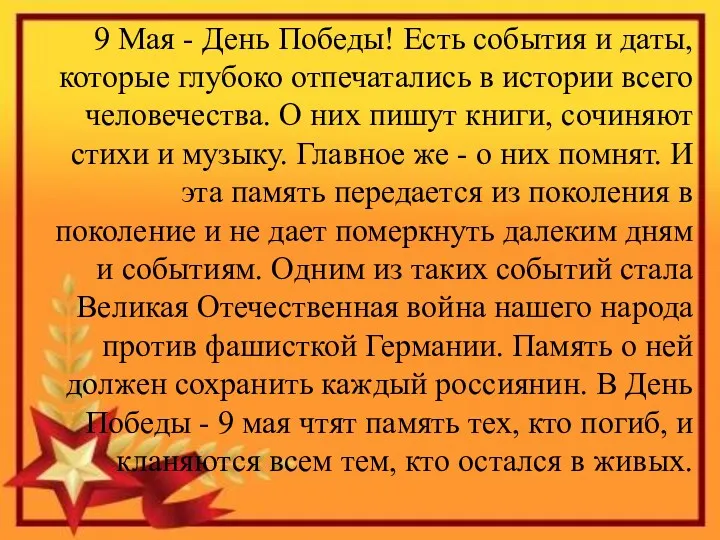 9 Мая - День Победы! Есть события и даты, которые глубоко отпечатались в истории всего человечества. О них пишут книги, сочиняют стихи и музыку. Главное же - о них помнят. И эта память передается из поколения в поколение и не дает померкнуть далеким дням и событиям. Одним из таких событий стала Великая Отечественная война нашего народа против фашисткой Германии. Память о ней должен сохранить каждый россиянин. В День Победы - 9 мая чтят память тех, кто погиб, и кланяются всем тем, кто остался в живых.